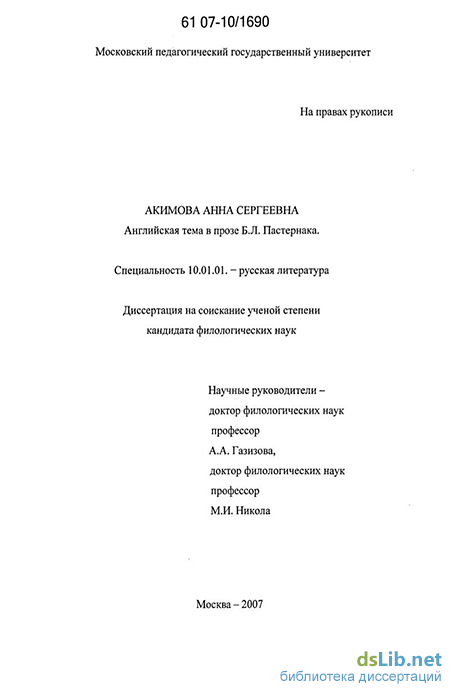 61 07-10/1690

Московский педагогический государственный университет

На правах рукописи

АКИМОВА АННА СЕРГЕЕВНА
Английская тема в прозе Б.Л. Пастернака.

Специальность 10.01.01. – русская литература

Диссертация на соискание ученой степени
кандидата филологических наук

Научные руководители –
доктор филологических наук
профессор
А.А. Газизова,
доктор филологических наук
профессор
М.И. Никола

Москва – 2007

dsLib.net
библиотека диссертаций